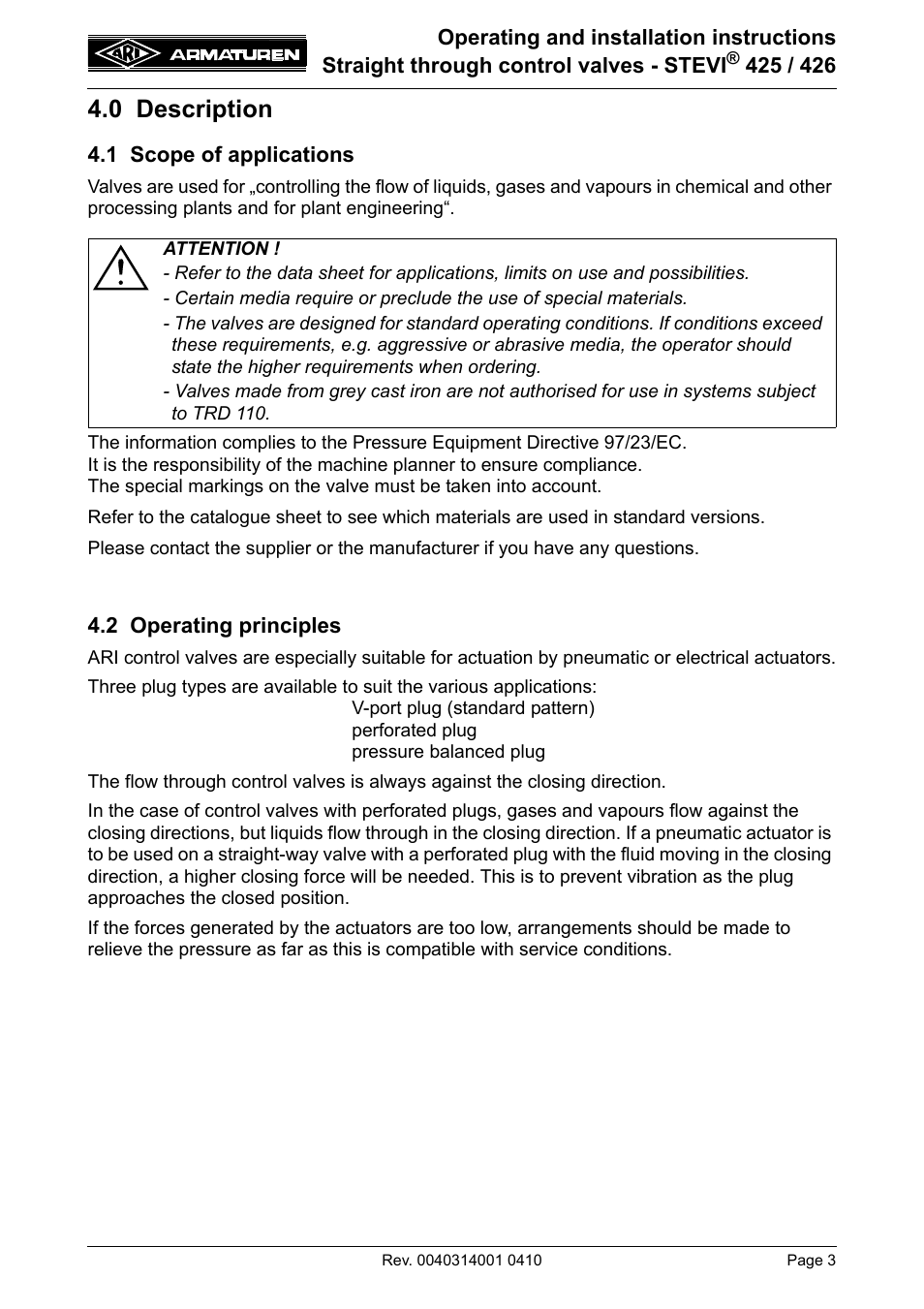 ARI ARMATUREN

Operating and installation instructions
Straight through control valves - STEVI® 425 / 426

4.0 Description

4.1 Scope of applications

Valves are used for „controlling the flow of liquids, gases and vapours in chemical and other processing plants and for plant engineering“.

ATTENTION !
- Refer to the data sheet for applications, limits on use and possibilities.
- Certain media require or preclude the use of special materials.
- The valves are designed for standard operating conditions. If conditions exceed these requirements, e.g. aggressive or abrasive media, the operator should state the higher requirements when ordering.
- Valves made from grey cast iron are not authorised for use in systems subject to TRD 110.

The information complies to the Pressure Equipment Directive 97/23/EC.
It is the responsibility of the machine planner to ensure compliance.
The special markings on the valve must be taken into account.

Refer to the catalogue sheet to see which materials are used in standard versions.

Please contact the supplier or the manufacturer if you have any questions.

4.2 Operating principles

ARI control valves are especially suitable for actuation by pneumatic or electrical actuators.

Three plug types are available to suit the various applications:
V-port plug (standard pattern)
perforated plug
pressure balanced plug

The flow through control valves is always against the closing direction.

In the case of control valves with perforated plugs, gases and vapours flow against the closing directions, but liquids flow through in the closing direction. If a pneumatic actuator is to be used on a straight-way valve with a perforated plug with the fluid moving in the closing direction, a higher closing force will be needed. This is to prevent vibration as the plug approaches the closed position.

If the forces generated by the actuators are too low, arrangements should be made to relieve the pressure as far as this is compatible with service conditions.

Rev. 0040314001 0410

Page 3